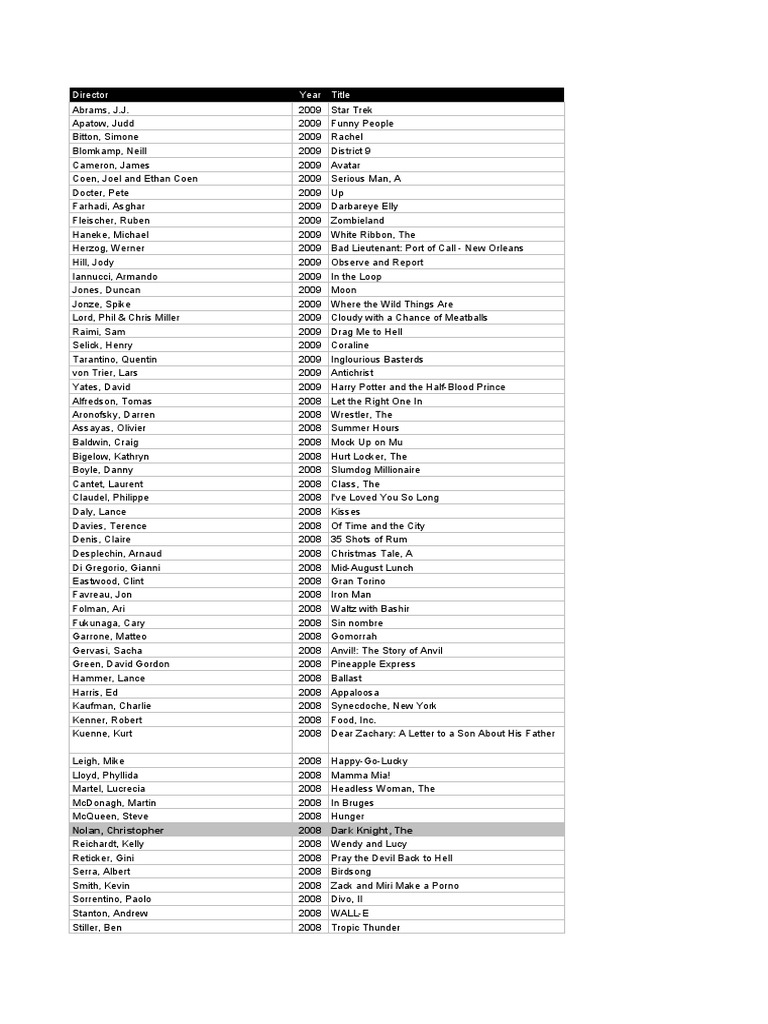 | Director | Year | Title |
|---|---|---|
| Abrams, J.J. | 2009 | Star Trek |
| Apatow, Judd | 2009 | Funny People |
| Bitton, Simone | 2009 | Rachel |
| Blomkamp, Neill | 2009 | District 9 |
| Cameron, James | 2009 | Avatar |
| Coen, Joel and Ethan Coen | 2009 | Serious Man, A |
| Docter, Pete | 2009 | Up |
| Farhadi, Asghar | 2009 | Darbareye Elly |
| Fleischer, Ruben | 2009 | Zombieland |
| Haneke, Michael | 2009 | White Ribbon, The |
| Herzog, Werner | 2009 | Bad Lieutenant: Port of Call - New Orleans |
| Hill, Jody | 2009 | Observe and Report |
| Iannucci, Armando | 2009 | In the Loop |
| Jones, Duncan | 2009 | Moon |
| Jonze, Spike | 2009 | Where the Wild Things Are |
| Lord, Phil & Chris Miller | 2009 | Cloudy with a Chance of Meatballs |
| Raimi, Sam | 2009 | Drag Me to Hell |
| Selick, Henry | 2009 | Coraline |
| Tarantino, Quentin | 2009 | Inglourious Basterds |
| von Trier, Lars | 2009 | Antichrist |
| Yates, David | 2009 | Harry Potter and the Half-Blood Prince |
| Alfredson, Tomas | 2008 | Let the Right One In |
| Aronofsky, Darren | 2008 | Wrestler, The |
| Assayas, Olivier | 2008 | Summer Hours |
| Baldwin, Craig | 2008 | Mock Up on Mu |
| Bigelow, Kathryn | 2008 | Hurt Locker, The |
| Boyle, Danny | 2008 | Slumdog Millionaire |
| Cantet, Laurent | 2008 | Class, The |
| Claudel, Philippe | 2008 | I've Loved You So Long |
| Daly, Lance | 2008 | Kisses |
| Davies, Terence | 2008 | Of Time and the City |
| Denis, Claire | 2008 | 35 Shots of Rum |
| Desplechin, Arnaud | 2008 | Christmas Tale, A |
| Di Gregorio, Gianni | 2008 | Mid-August Lunch |
| Eastwood, Clint | 2008 | Gran Torino |
| Favreau, Jon | 2008 | Iron Man |
| Folman, Ari | 2008 | Waltz with Bashir |
| Fukunaga, Cary | 2008 | Sin nombre |
| Garrone, Matteo | 2008 | Gomorrah |
| Gervasi, Sacha | 2008 | Anvil!: The Story of Anvil |
| Green, David Gordon | 2008 | Pineapple Express |
| Hammer, Lance | 2008 | Ballast |
| Harris, Ed | 2008 | Appaloosa |
| Kaufman, Charlie | 2008 | Synecdoche, New York |
| Kenner, Robert | 2008 | Food, Inc. |
| Kuenne, Kurt | 2008 | Dear Zachary: A Letter to a Son About His Father |
| Leigh, Mike | 2008 | Happy-Go-Lucky |
| Lloyd, Phyllida | 2008 | Mamma Mia! |
| Martel, Lucrecia | 2008 | Headless Woman, The |
| McDonagh, Martin | 2008 | In Bruges |
| McQueen, Steve | 2008 | Hunger |
| Nolan, Christopher | 2008 | Dark Knight, The |
| Reichardt, Kelly | 2008 | Wendy and Lucy |
| Reticker, Gini | 2008 | Pray the Devil Back to Hell |
| Serra, Albert | 2008 | Birdsong |
| Smith, Kevin | 2008 | Zack and Miri Make a Porno |
| Sorrentino, Paolo | 2008 | Divo, Il |
| Stanton, Andrew | 2008 | WALL-E |
| Stiller, Ben | 2008 | Tropic Thunder |